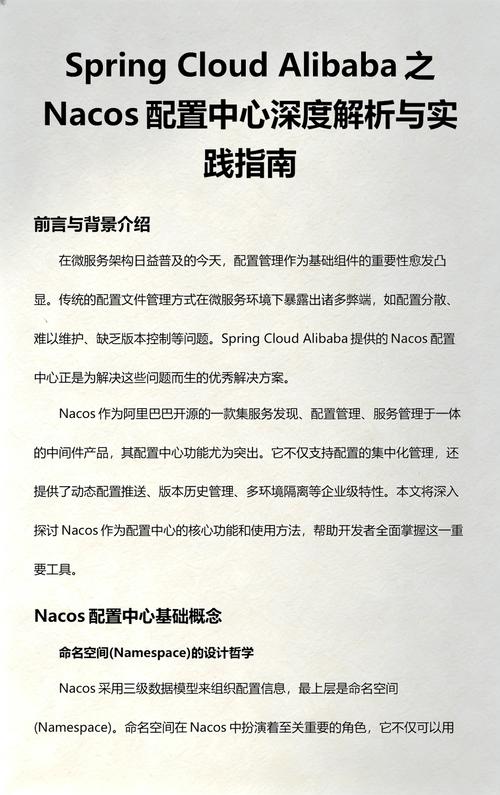 Spring Cloud Alibaba 之 Nacos 配置中心深度解析与实践指南

前言与背景介绍

在微服务架构日益普及的今天，配置管理作为基础组件的重要性愈发凸显。传统的配置文件管理方式在微服务环境下暴露出诸多弊端，如配置分散、难以维护、缺乏版本控制等问题。Spring Cloud Alibaba 提供的 Nacos 配置中心正是为解决这些问题而生的优秀解决方案。

Nacos 作为阿里巴巴开源的一款集服务发现、配置管理、服务管理于一体的中间件产品，其配置中心功能尤为突出。它不仅支持配置的集中化管理，还提供了动态配置推送、版本历史管理、多环境隔离等企业级特性。本文将深入探讨 Nacos 作为配置中心的核心功能和使用方法，帮助开发者全面掌握这一重要工具。

Nacos 配置中心基础概念

命名空间(Namespace)的设计哲学

Nacos 采用三级数据模型来组织配置信息，最上层是命名空间(Namespace)。命名空间在 Nacos 中扮演着至关重要的角色，它不仅可以用